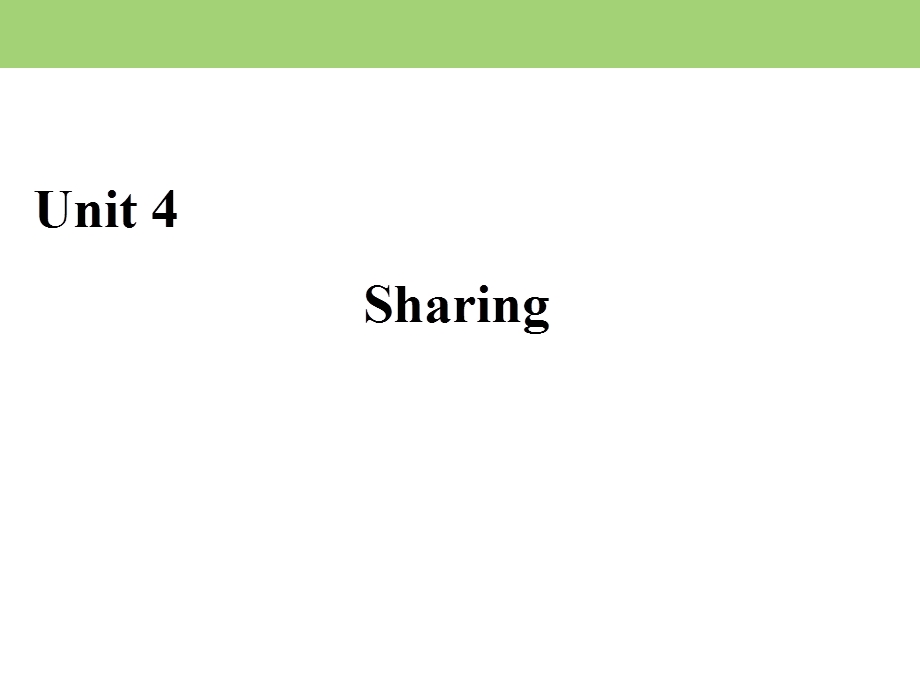 Unit 4

Sharing